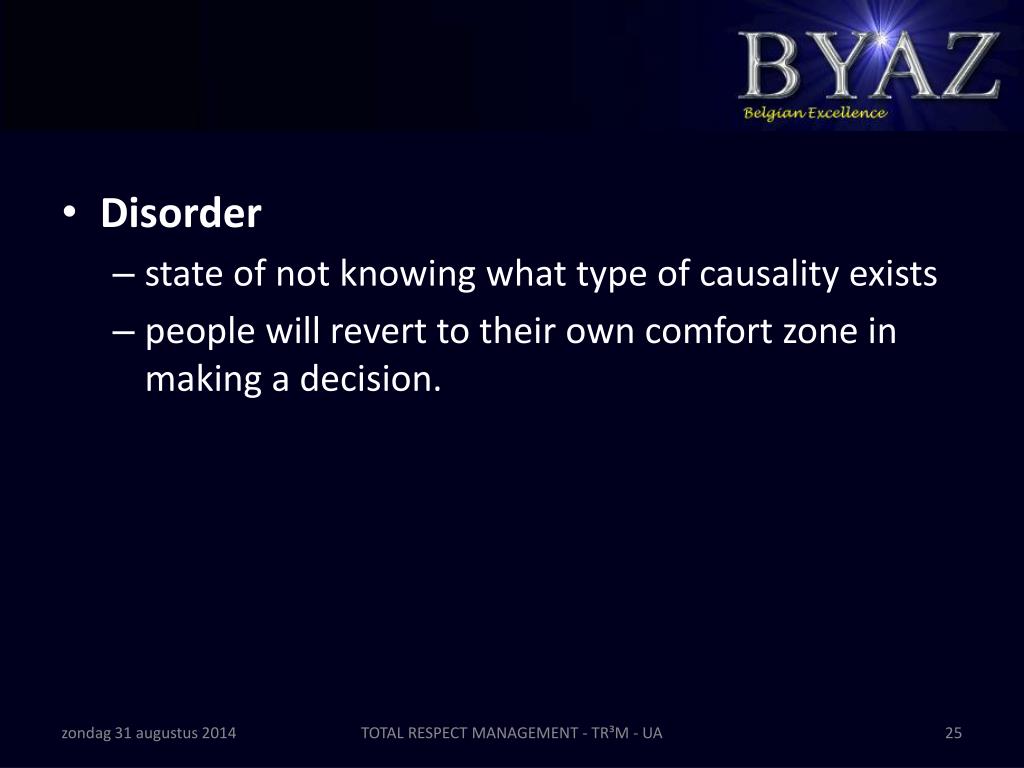 BYAZ
Belgian Excellence

• Disorder
– state of not knowing what type of causality exists
– people will revert to their own comfort zone in making a decision.

zondag 31 augustus 2014
TOTAL RESPECT MANAGEMENT - TR³M - UA
25